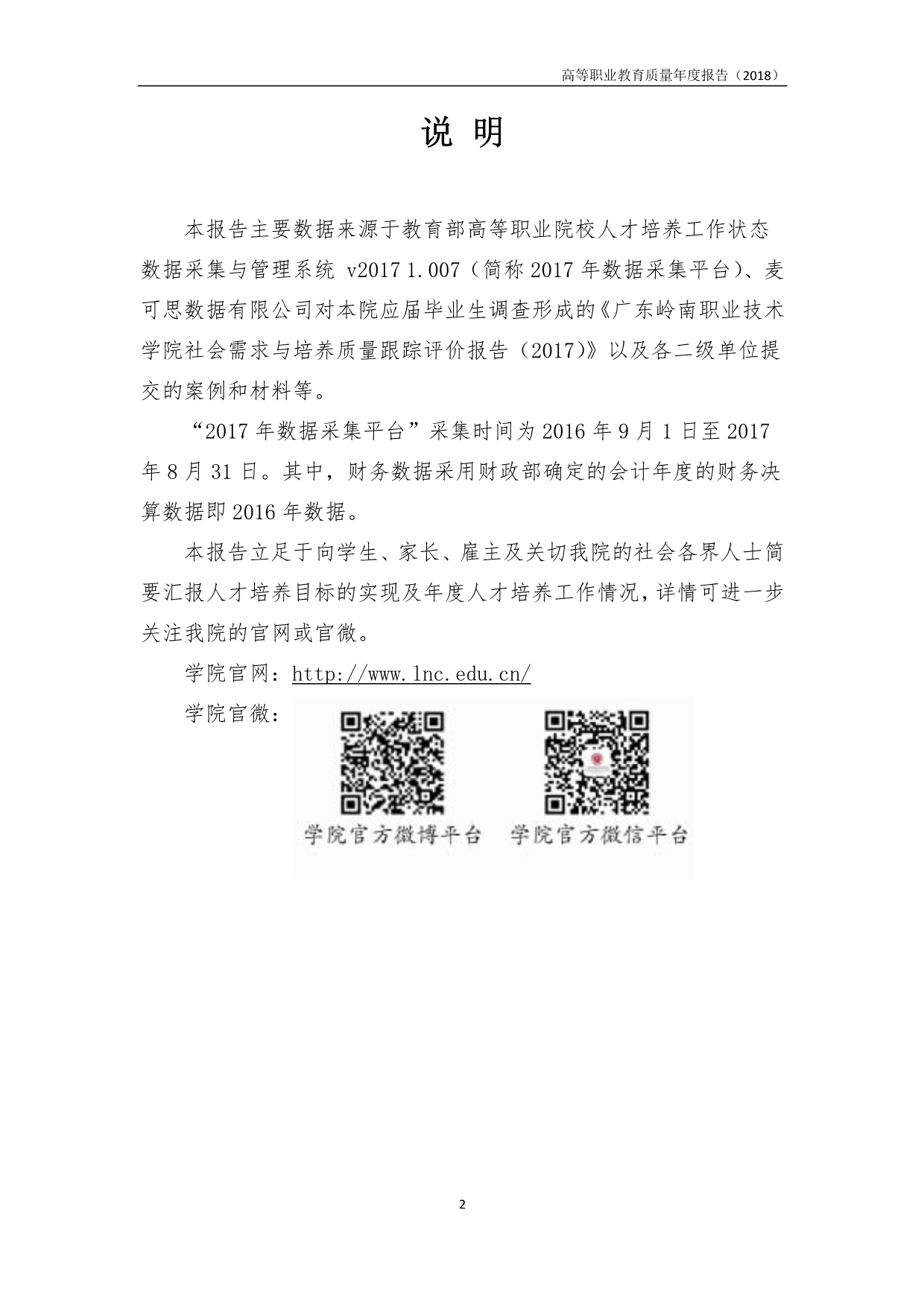 高等职业教育质量年度报告（2018）

说 明

本报告主要数据来源于教育部高等职业院校人才培养工作状态数据采集与管理系统 v2017 1.007（简称 2017 年数据采集平台）、麦可思数据有限公司对本院应届毕业生调查形成的《广东岭南职业技术学院社会需求与培养质量跟踪评价报告（2017)》以及各二级单位提交的案例和材料等。

“2017 年数据采集平台”采集时间为 2016 年 9 月 1 日至 2017 年 8 月 31 日。其中，财务数据采用财政部确定的会计年度的财务决算数据即 2016 年数据。

本报告立足于向学生、家长、雇主及关切我院的社会各界人士简要汇报人才培养目标的实现及年度人才培养工作情况，详情可进一步关注我院的官网或官微。

学院官网：http://www.lnc.edu.cn/

学院官微：

学院官方微博平台　学院官方微信平台

2